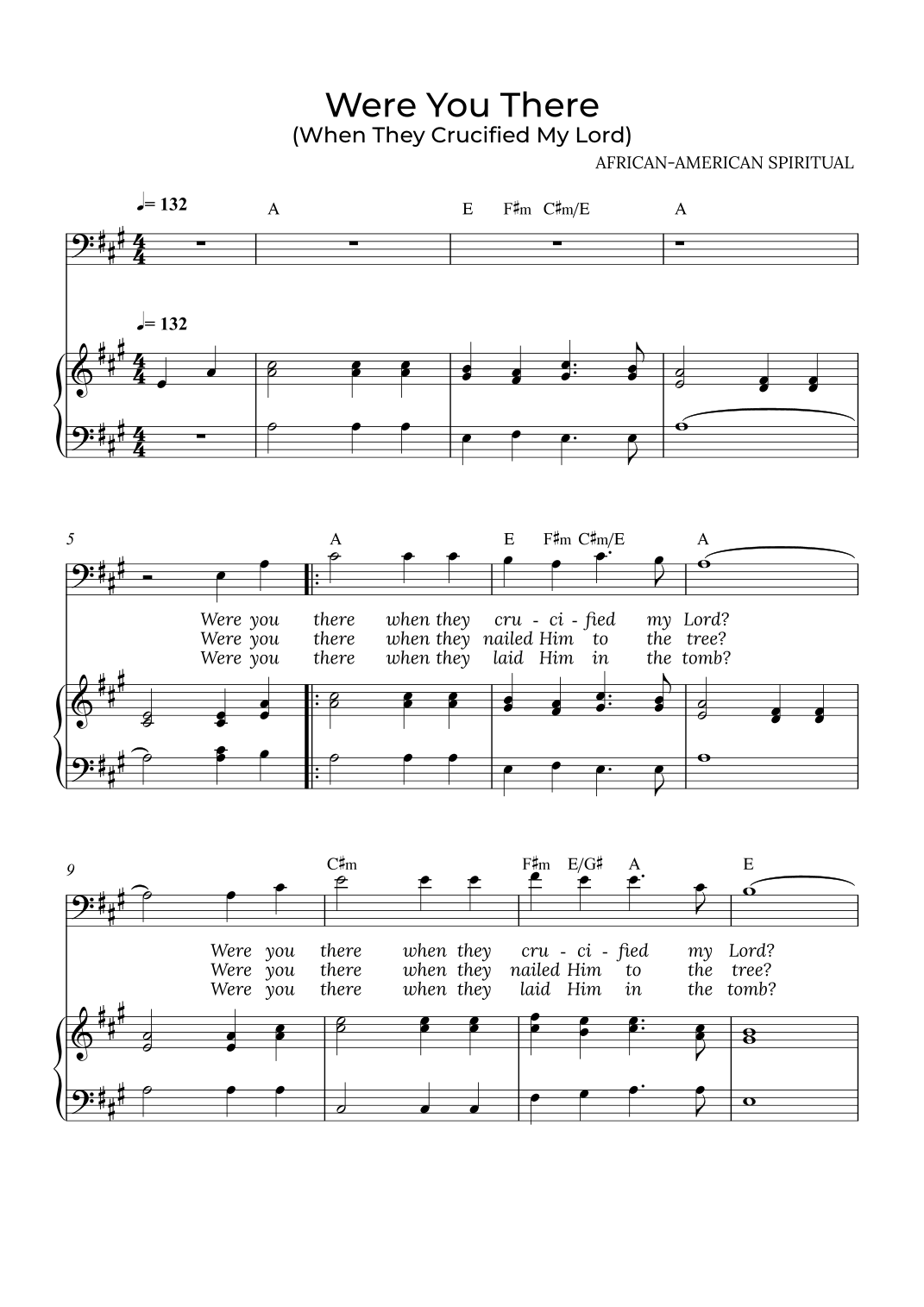 Were You There
(When They Crucified My Lord)

AFRICAN-AMERICAN SPIRITUAL

♩= 132

A E F♯m C♯m/E A

♩= 132

5

A E F♯m C♯m/E A

Were you there when they cru - ci - fied my Lord?
Were you there when they nailed Him to the tree?
Were you there when they laid Him in the tomb?

9

C♯m F♯m E/G♯ A E

Were you there when they cru - ci - fied my Lord?
Were you there when they nailed Him to the tree?
Were you there when they laid Him in the tomb?